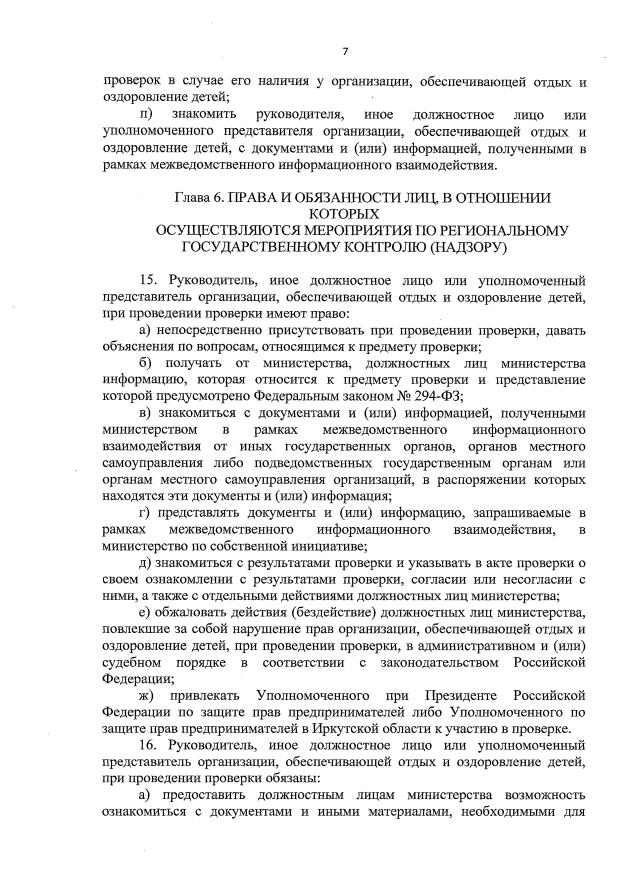 7

проверок в случае его наличия у организации, обеспечивающей отдых и оздоровление детей;

п) знакомить руководителя, иное должностное лицо или уполномоченного представителя организации, обеспечивающей отдых и оздоровление детей, с документами и (или) информацией, полученными в рамках межведомственного информационного взаимодействия.

Глава 6. ПРАВА И ОБЯЗАННОСТИ ЛИЦ, В ОТНОШЕНИИ КОТОРЫХ ОСУЩЕСТВЛЯЮТСЯ МЕРОПРИЯТИЯ ПО РЕГИОНАЛЬНОМУ ГОСУДАРСТВЕННОМУ КОНТРОЛЮ (НАДЗОРУ)

15. Руководитель, иное должностное лицо или уполномоченный представитель организации, обеспечивающей отдых и оздоровление детей, при проведении проверки имеют право:

а) непосредственно присутствовать при проведении проверки, давать объяснения по вопросам, относящимся к предмету проверки;

б) получать от министерства, должностных лиц министерства информацию, которая относится к предмету проверки и представление которой предусмотрено Федеральным законом № 294-ФЗ;

в) знакомиться с документами и (или) информацией, полученными министерством в рамках межведомственного информационного взаимодействия от иных государственных органов, органов местного самоуправления либо подведомственных государственным органам или органам местного самоуправления организаций, в распоряжении которых находятся эти документы и (или) информация;

г) представлять документы и (или) информацию, запрашиваемые в рамках межведомственного информационного взаимодействия, в министерство по собственной инициативе;

д) знакомиться с результатами проверки и указывать в акте проверки о своем ознакомлении с результатами проверки, согласии или несогласии с ними, а также с отдельными действиями должностных лиц министерства;

е) обжаловать действия (бездействие) должностных лиц министерства, повлекшие за собой нарушение прав организации, обеспечивающей отдых и оздоровление детей, при проведении проверки, в административном и (или) судебном порядке в соответствии с законодательством Российской Федерации;

ж) привлекать Уполномоченного при Президенте Российской Федерации по защите прав предпринимателей либо Уполномоченного по защите прав предпринимателей в Иркутской области к участию в проверке.

16. Руководитель, иное должностное лицо или уполномоченный представитель организации, обеспечивающей отдых и оздоровление детей, при проведении проверки обязаны:

а) предоставить должностным лицам министерства возможность ознакомиться с документами и иными материалами, необходимыми для